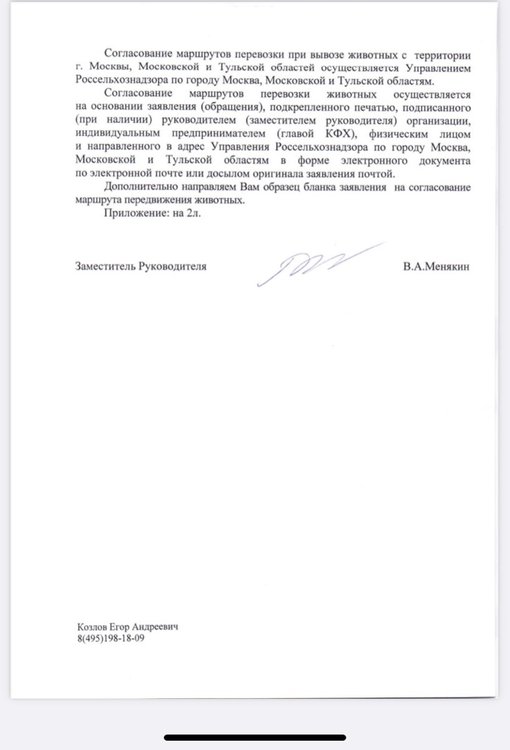 Согласование маршрутов перевозки при вывозе животных с территории г. Москвы, Московской и Тульской областей осуществляется Управлением Россельхознадзора по городу Москва, Московской и Тульской областям.

Согласование маршрутов перевозки животных осуществляется на основании заявления (обращения), подкрепленного печатью, подписанного (при наличии) руководителем (заместителем руководителя) организации, индивидуальным предпринимателем (главой КФХ), физическим лицом и направленного в адрес Управления Россельхознадзора по городу Москва, Московской и Тульской областям в форме электронного документа по электронной почте или досылом оригинала заявления почтой.

Дополнительно направляем Вам образец бланка заявления на согласование маршрута передвижения животных.

Приложение: на 2л.

Заместитель Руководителя

В.А.Менякин

Козлов Егор Андреевич
8(495)198-18-09